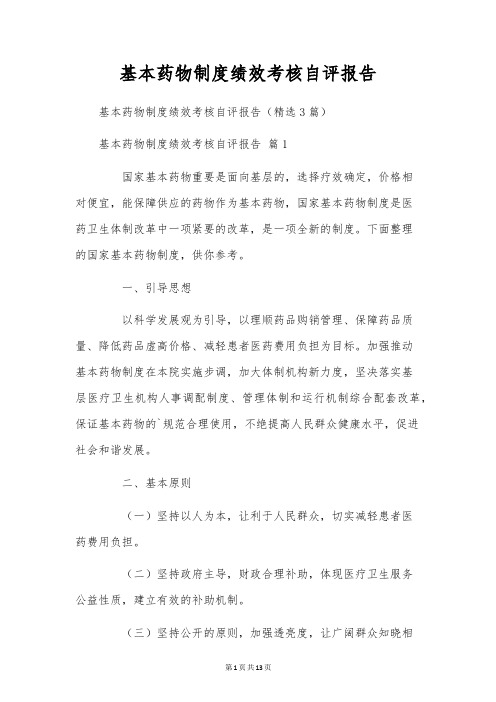 基本药物制度绩效考核自评报告

基本药物制度绩效考核自评报告（精选3篇）

基本药物制度绩效考核自评报告 篇1

国家基本药物重要是面向基层的，选择疗效确定，价格相对便宜，能保障供应的药物作为基本药物，国家基本药物制度是医药卫生体制改革中一项紧要的改革，是一项全新的制度。下面整理的国家基本药物制度，供你参考。

一、引导思想

以科学发展观为引导，以理顺药品购销管理、保障药品质量、降低药品虚高价格、减轻患者医药费用负担为目标。加强推动基本药物制度在本院实施步调，加大体制机构新力度，坚决落实基层医疗卫生机构人事调配制度、管理体制和运行机制综合配套改革，保证基本药物的`规范合理使用，不绝提高人民群众健康水平，促进社会和谐发展。

二、基本原则

（一）坚持以人为本，让利于人民群众，切实减轻患者医药费用负担。

（二）坚持政府主导，财政合理补助，体现医疗卫生服务公益性质，建立有效的补助机制。

（三）坚持公开的原则，加强透亮度，让广阔群众知晓相

第1页共13页